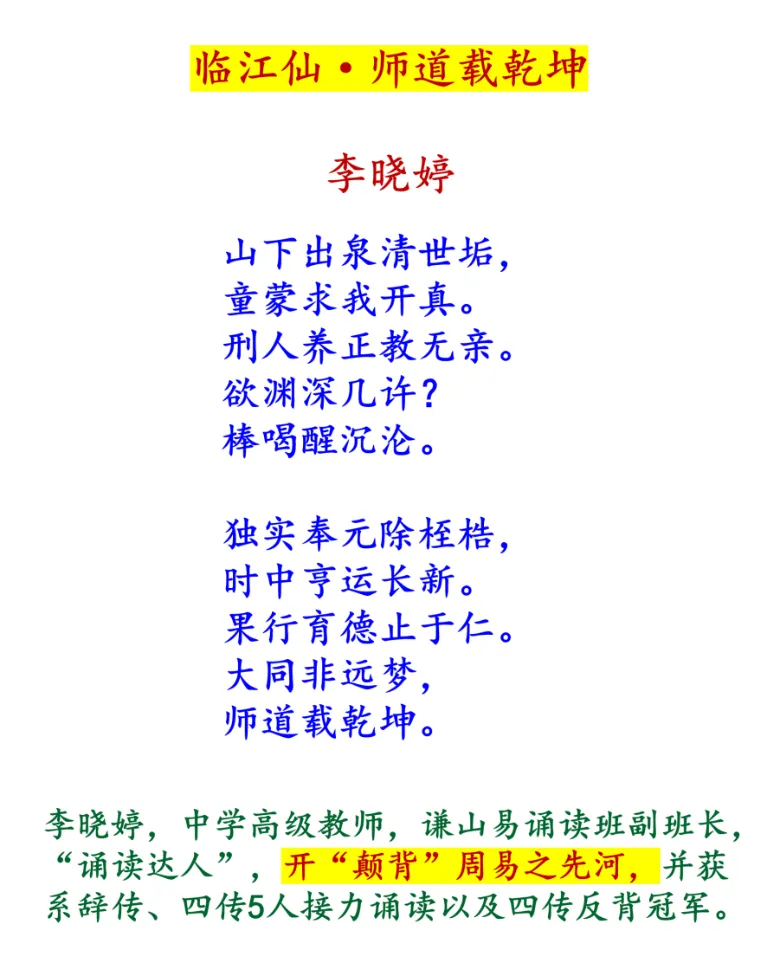 临江仙·师道载乾坤

李晓婷

山下出泉清世垢，
童蒙求我开真。
刑人养正教无亲。
欲渊深几许？
棒喝醒沉沦。

独实奉元除桎梏，
时中亨运长新。
果行育德止于仁。
大同非远梦，
师道载乾坤。

李晓婷，中学高级教师，谦山易诵读班副班长，“诵读达人”，开“颠背”周易之先河，并获系辞传、四传5人接力诵读以及四传反背冠军。